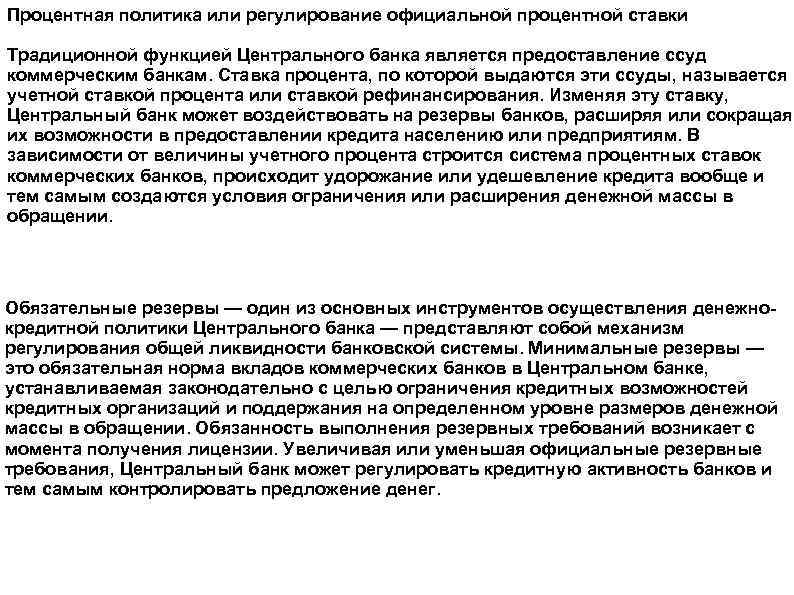 Процентная политика или регулирование официальной процентной ставки

Традиционной функцией Центрального банка является предоставление ссуд коммерческим банкам. Ставка процента, по которой выдаются эти ссуды, называется учетной ставкой процента или ставкой рефинансирования. Изменяя эту ставку, Центральный банк может воздействовать на резервы банков, расширяя или сокращая их возможности в предоставлении кредита населению или предприятиям. В зависимости от величины учетного процента строится система процентных ставок коммерческих банков, происходит удорожание или удешевление кредита вообще и тем самым создаются условия ограничения или расширения денежной массы в обращении.

Обязательные резервы — один из основных инструментов осуществления денежно-кредитной политики Центрального банка — представляют собой механизм регулирования общей ликвидности банковской системы. Минимальные резервы — это обязательная норма вкладов коммерческих банков в Центральном банке, устанавливаемая законодательно с целью ограничения кредитных возможностей кредитных организаций и поддержания на определенном уровне размеров денежной массы в обращении. Обязанность выполнения резервных требований возникает с момента получения лицензии. Увеличивая или уменьшая официальные резервные требования, Центральный банк может регулировать кредитную активность банков и тем самым контролировать предложение денег.